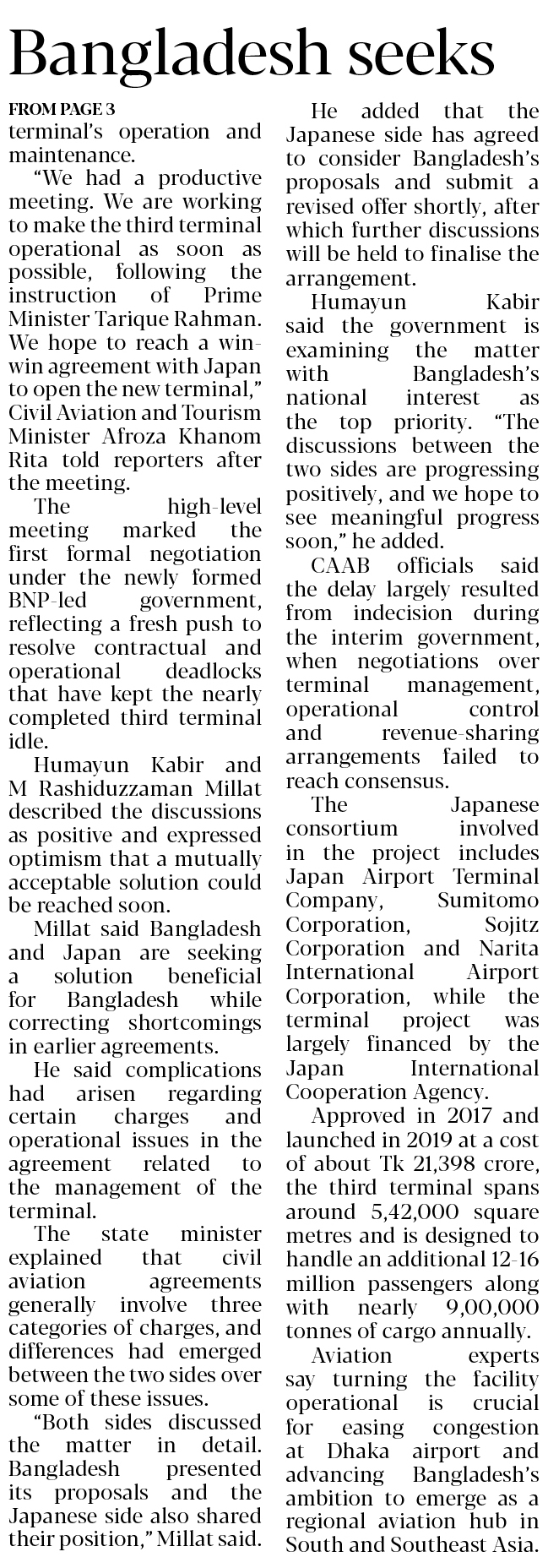 Bangladesh seeks

FROM PAGE 3

terminal's operation and maintenance.

"We had a productive meeting. We are working to make the third terminal operational as soon as possible, following the instruction of Prime Minister Tarique Rahman. We hope to reach a win-win agreement with Japan to open the new terminal," Civil Aviation and Tourism Minister Afroza Khanom Rita told reporters after the meeting.

The high-level meeting marked the first formal negotiation under the newly formed BNP-led government, reflecting a fresh push to resolve contractual and operational deadlocks that have kept the nearly completed third terminal idle.

Humayun Kabir and M Rashiduzzaman Millat described the discussions as positive and expressed optimism that a mutually acceptable solution could be reached soon.

Millat said Bangladesh and Japan are seeking a solution beneficial for Bangladesh while correcting shortcomings in earlier agreements.

He said complications had arisen regarding certain charges and operational issues in the agreement related to the management of the terminal.

The state minister explained that civil aviation agreements generally involve three categories of charges, and differences had emerged between the two sides over some of these issues.

"Both sides discussed the matter in detail. Bangladesh presented its proposals and the Japanese side also shared their position," Millat said.

He added that the Japanese side has agreed to consider Bangladesh's proposals and submit a revised offer shortly, after which further discussions will be held to finalise the arrangement.

Humayun Kabir said the government is examining the matter with Bangladesh's national interest as the top priority. "The discussions between the two sides are progressing positively, and we hope to see meaningful progress soon," he added.

CAAB officials said the delay largely resulted from indecision during the interim government, when negotiations over terminal management, operational control and revenue-sharing arrangements failed to reach consensus.

The Japanese consortium involved in the project includes Japan Airport Terminal Company, Sumitomo Corporation, Sojitz Corporation and Narita International Airport Corporation, while the terminal project was largely financed by the Japan International Cooperation Agency.

Approved in 2017 and launched in 2019 at a cost of about Tk 21,398 crore, the third terminal spans around 5,42,000 square metres and is designed to handle an additional 12-16 million passengers along with nearly 9,00,000 tonnes of cargo annually.

Aviation experts say turning the facility operational is crucial for easing congestion at Dhaka airport and advancing Bangladesh's ambition to emerge as a regional aviation hub in South and Southeast Asia.